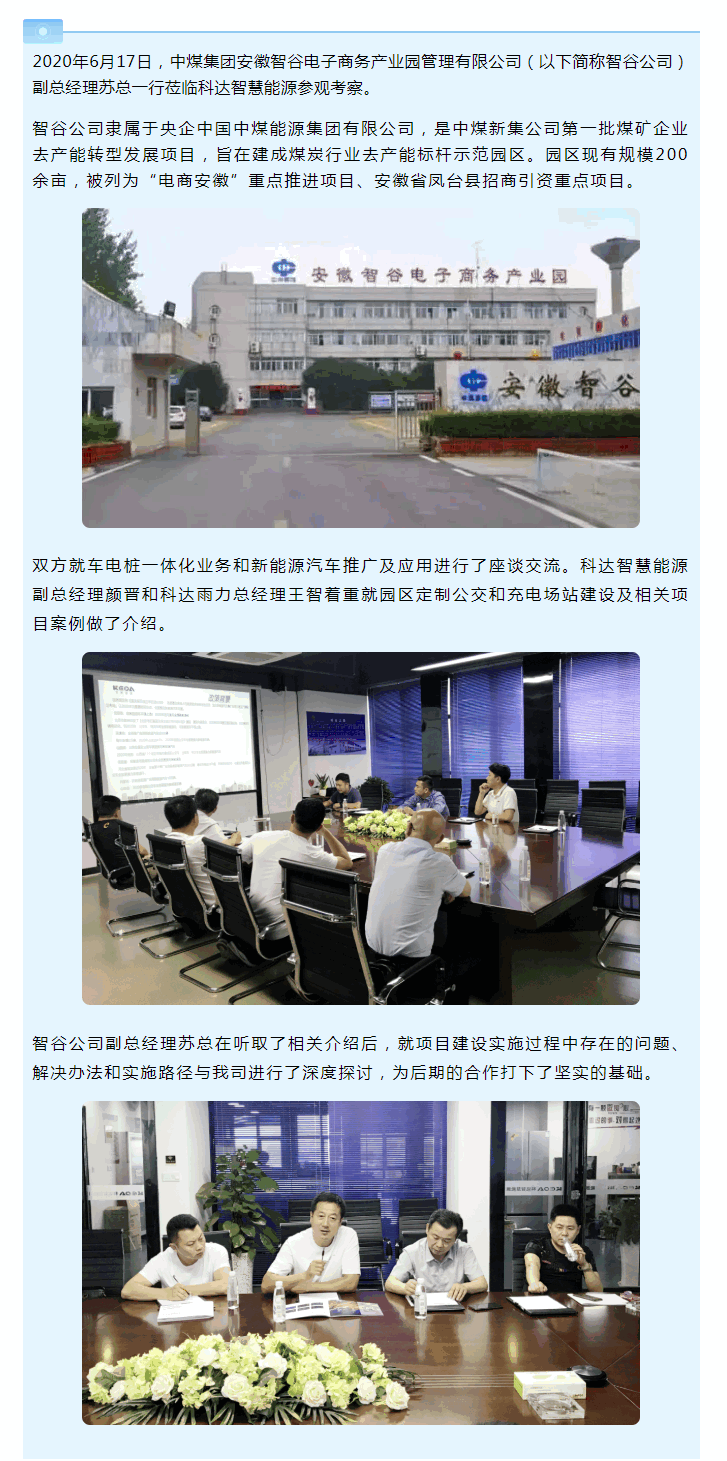 2020年6月17日，中煤集团安徽智谷电子商务产业园管理有限公司（以下简称智谷公司）副总经理苏总一行莅临科达智慧能源参观考察。

智谷公司隶属于央企中国中煤能源集团有限公司，是中煤新集公司第一批煤矿企业去产能转型发展项目，旨在建成煤炭行业去产能标杆示范园区。园区现有规模200余亩，被列为“电商安徽”重点推进项目、安徽省凤台县招商引资重点项目。

安徽智谷电子商务产业园

安徽智谷

双方就车电桩一体化业务和新能源汽车推广及应用进行了座谈交流。科达智慧能源副总经理颜晋和科达雨力总经理王智着重就园区定制公交和充电场站建设及相关项目案例做了介绍。

智谷公司副总经理苏总在听取了相关介绍后，就项目建设实施过程中存在的问题、解决办法和实施路径与我司进行了深度探讨，为后期的合作打下了坚实的基础。